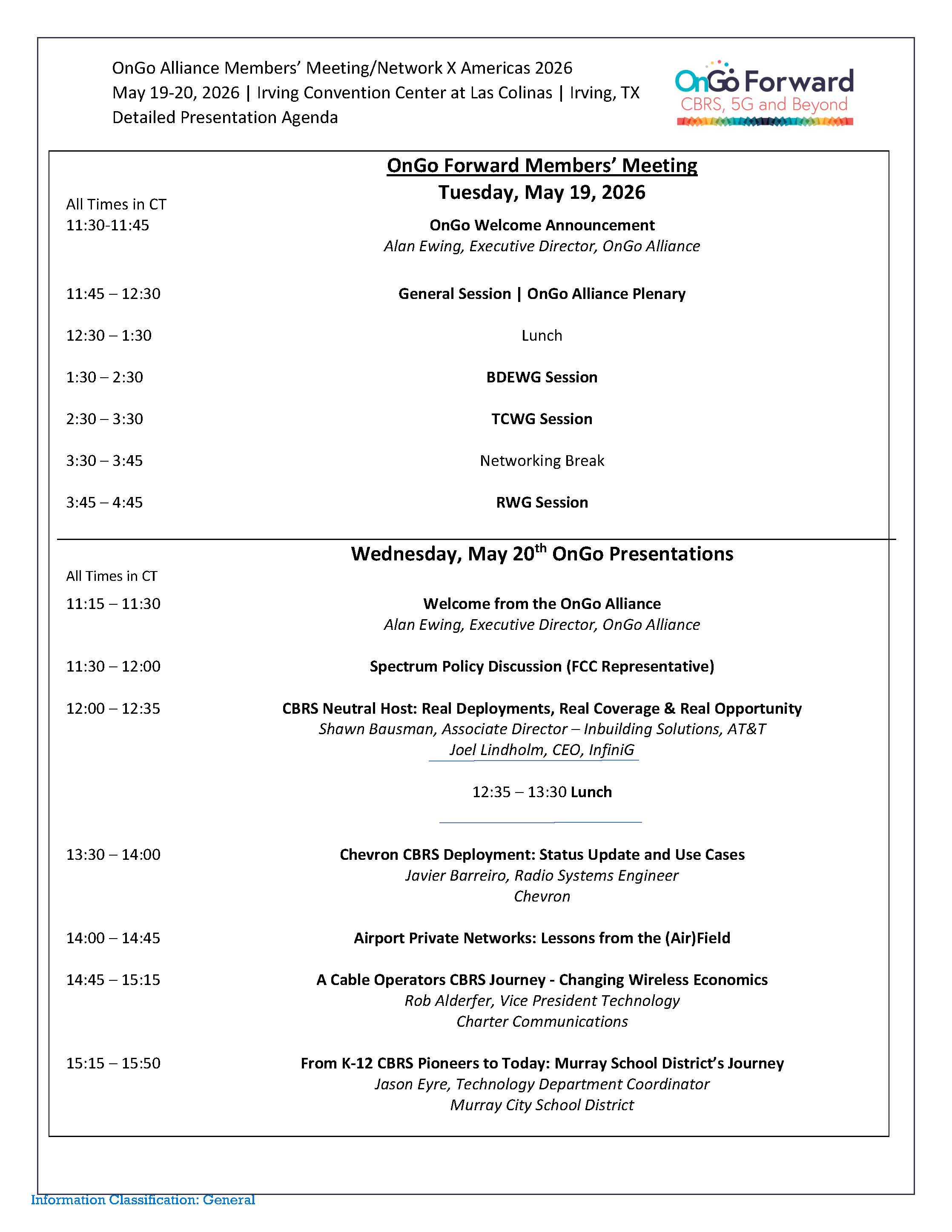 OnGo Alliance Members' Meeting/Network X Americas 2026
May 19-20, 2026 | Irving Convention Center at Las Colinas | Irving, TX
Detailed Presentation Agenda

OnGo Forward
CBRS, 5G and Beyond

OnGo Forward Members' Meeting
Tuesday, May 19, 2026

All Times in CT

11:30-11:45 OnGo Welcome Announcement
Alan Ewing, Executive Director, OnGo Alliance

11:45 – 12:30 General Session | OnGo Alliance Plenary

12:30 – 1:30 Lunch

1:30 – 2:30 BDEWG Session

2:30 – 3:30 TCWG Session

3:30 – 3:45 Networking Break

3:45 – 4:45 RWG Session

Wednesday, May 20$^{th}$ OnGo Presentations

All Times in CT

11:15 – 11:30 Welcome from the OnGo Alliance
Alan Ewing, Executive Director, OnGo Alliance

11:30 – 12:00 Spectrum Policy Discussion (FCC Representative)

12:00 – 12:35 CBRS Neutral Host: Real Deployments, Real Coverage & Real Opportunity
Shawn Bausman, Associate Director – Inbuilding Solutions, AT&T
Joel Lindholm, CEO, InfiniG

12:35 – 13:30 Lunch

13:30 – 14:00 Chevron CBRS Deployment: Status Update and Use Cases
Javier Barreiro, Radio Systems Engineer
Chevron

14:00 – 14:45 Airport Private Networks: Lessons from the (Air)Field

14:45 – 15:15 A Cable Operators CBRS Journey - Changing Wireless Economics
Rob Alderfer, Vice President Technology
Charter Communications

15:15 – 15:50 From K-12 CBRS Pioneers to Today: Murray School District's Journey
Jason Eyre, Technology Department Coordinator
Murray City School District

Information Classification: General